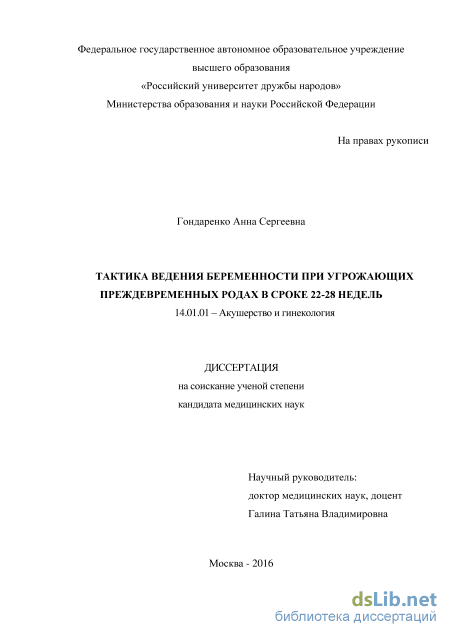 Федеральное государственное автономное образовательное учреждение
высшего образования
«Российский университет дружбы народов»
Министерства образования и науки Российской Федерации

На правах рукописи

Гондаренко Анна Сергеевна

ТАКТИКА ВЕДЕНИЯ БЕРЕМЕННОСТИ ПРИ УГРОЖАЮЩИХ ПРЕЖДЕВРЕМЕННЫХ РОДАХ В СРОКЕ 22-28 НЕДЕЛЬ
14.01.01 – Акушерство и гинекология

ДИССЕРТАЦИЯ
на соискание ученой степени
кандидата медицинских наук

Научный руководитель:
доктор медицинских наук, доцент
Галина Татьяна Владимировна

Москва - 2016

dsLib.net
библиотека диссертаций